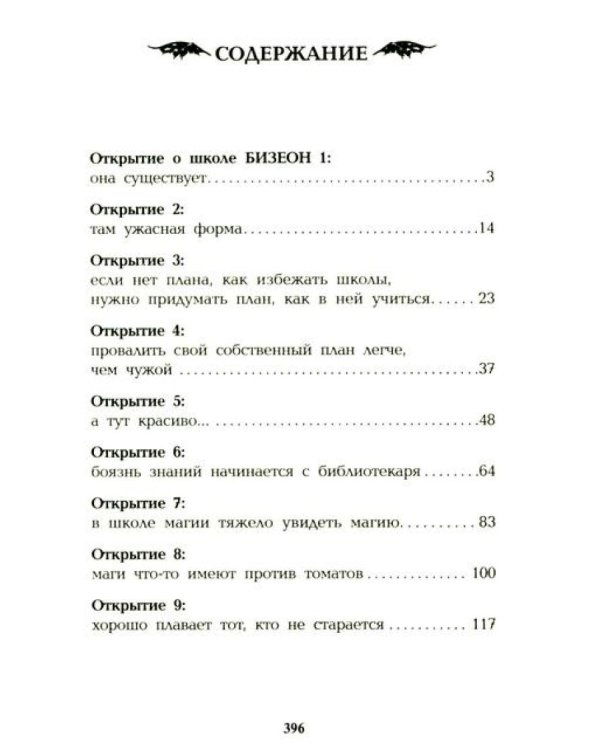 СОДЕРЖАНИЕ

Открытие о школе БИЗЕОН 1:
она существует 3

Открытие 2:
там ужасная форма 14

Открытие 3:
если нет плана, как избежать школы, нужно придумать план, как в ней учиться 23

Открытие 4:
провалить свой собственный план легче, чем чужой 37

Открытие 5:
а тут красиво... 48

Открытие 6:
боязнь знаний начинается с библиотекаря 64

Открытие 7:
в школе магии тяжело увидеть магию 83

Открытие 8:
маги что-то имеют против томатов 100

Открытие 9:
хорошо плавает тот, кто не старается 117

396